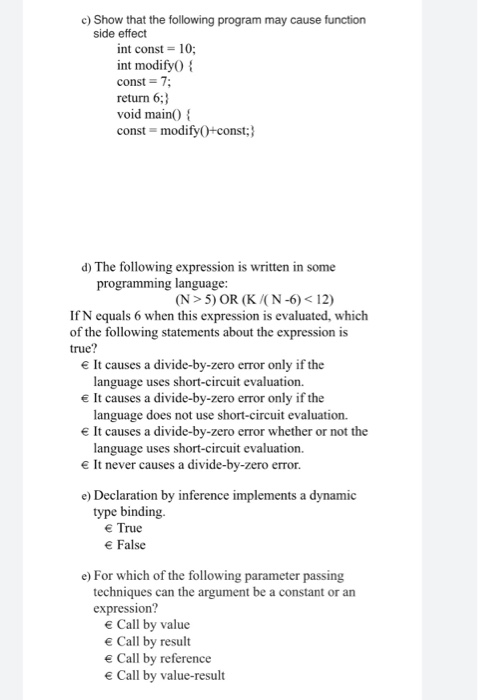 c) Show that the following program may cause function side effect
int const = 10;
int modify() {
const = 7;
return 6;}
void main() {
const = modify()+const;}

d) The following expression is written in some programming language:
(N > 5) OR (K /( N -6) < 12)
If N equals 6 when this expression is evaluated, which of the following statements about the expression is true?
€ It causes a divide-by-zero error only if the language uses short-circuit evaluation.
€ It causes a divide-by-zero error only if the language does not use short-circuit evaluation.
€ It causes a divide-by-zero error whether or not the language uses short-circuit evaluation.
€ It never causes a divide-by-zero error.

e) Declaration by inference implements a dynamic type binding.
€ True
€ False

e) For which of the following parameter passing techniques can the argument be a constant or an expression?
€ Call by value
€ Call by result
€ Call by reference
€ Call by value-result